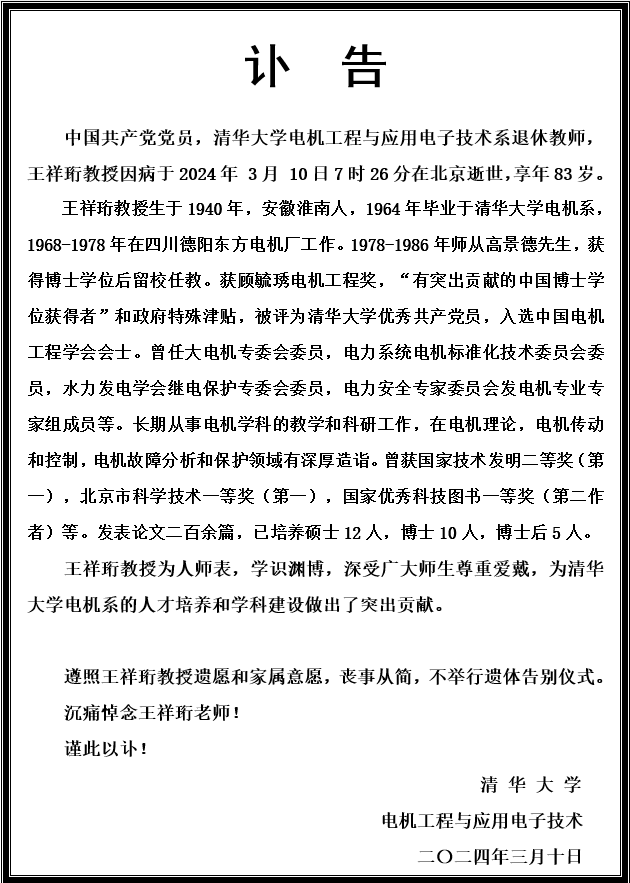 讣　告

中国共产党党员，清华大学电机工程与应用电子技术系退休教师，王祥珩教授因病于 2024 年 3 月 10 日 7 时 26 分在北京逝世，享年 83 岁。

王祥珩教授生于 1940 年，安徽淮南人，1964 年毕业于清华大学电机系，1968-1978 年在四川德阳东方电机厂工作。1978-1986 年师从高景德先生，获得博士学位后留校任教。获顾毓琇电机工程奖，“有突出贡献的中国博士学位获得者”和政府特殊津贴，被评为清华大学优秀共产党员，入选中国电机工程学会会士。曾任大电机专委会委员，电力系统电机标准化技术委员会委员，水力发电学会继电保护专委会委员，电力安全专家委员会发电机专业专家组成员等。长期从事电机学科的教学和科研工作，在电机理论，电机传动和控制，电机故障分析和保护领域有深厚造诣。曾获国家技术发明二等奖（第一），北京市科学技术一等奖（第一），国家优秀科技图书一等奖（第二作者）等。发表论文二百余篇，已培养硕士 12 人，博士 10 人，博士后 5 人。

王祥珩教授为人师表，学识渊博，深受广大师生尊重爱戴，为清华大学电机系的人才培养和学科建设做出了突出贡献。

遵照王祥珩教授遗愿和家属意愿，丧事从简，不举行遗体告别仪式。

沉痛悼念王祥珩老师！

谨此以讣！

清 华 大 学

电机工程与应用电子技术

二〇二四年三月十日